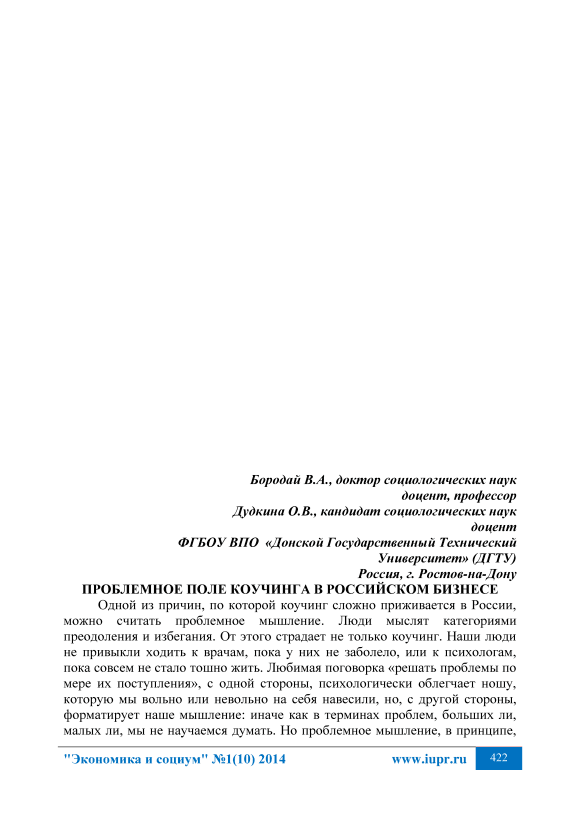 Бородай В.А., доктор социологических наук
доцент, профессор
Дудкина О.В., кандидат социологических наук
доцент
ФГБОУ ВПО «Донской Государственный Технический
Университет» (ДГТУ)
Россия, г. Ростов-на-Дону

ПРОБЛЕМНОЕ ПОЛЕ КОУЧИНГА В РОССИЙСКОМ БИЗНЕСЕ

Одной из причин, по которой коучинг сложно приживается в России, можно считать проблемное мышление. Люди мыслят категориями преодоления и избегания. От этого страдает не только коучинг. Наши люди не привыкли ходить к врачам, пока у них не заболело, или к психологам, пока совсем не стало тошно жить. Любимая поговорка «решать проблемы по мере их поступления», с одной стороны, психологически облегчает ношу, которую мы вольно или невольно на себя навесили, но, с другой стороны, форматирует наше мышление: иначе как в терминах проблем, больших ли, малых ли, мы не научаемся думать. Но проблемное мышление, в принципе,

"Экономика и социум" №1(10) 2014 www.iupr.ru 422